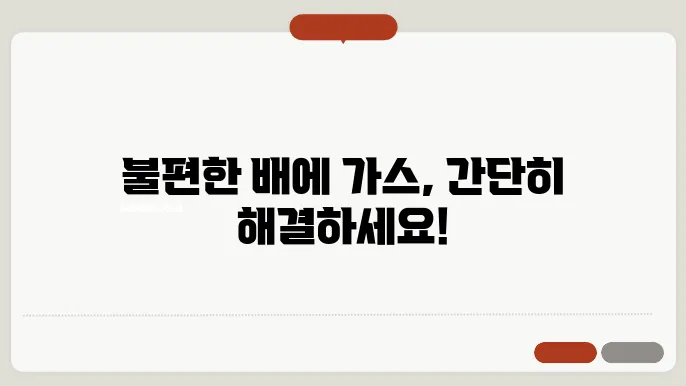 불편한 배에 가스, 간단히 해결하세요!